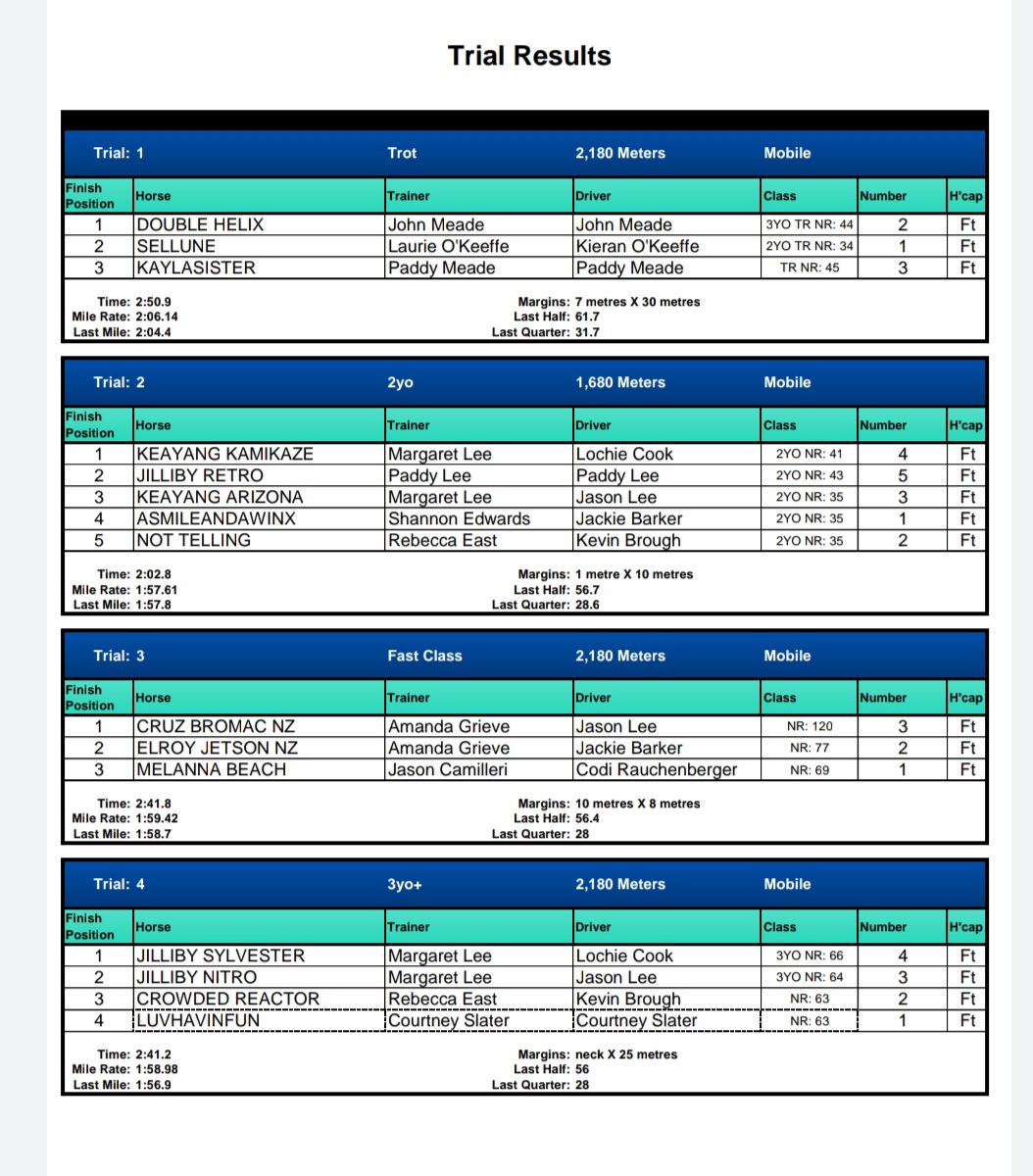 Trial Results

Trial: 1 Trot 2,180 Meters Mobile

| Finish Position | Horse | Trainer | Driver | Class | Number | H'cap |
|---|---|---|---|---|---|---|
| 1 | DOUBLE HELIX | John Meade | John Meade | 3YO TR NR: 44 | 2 | Ft |
| 2 | SELLUNE | Laurie O'Keeffe | Kieran O'Keeffe | 2YO TR NR: 34 | 1 | Ft |
| 3 | KAYLASISTER | Paddy Meade | Paddy Meade | TR NR: 45 | 3 | Ft |

Time: 2:50.9
Mile Rate: 2:06.14
Last Mile: 2:04.4

Margins: 7 metres X 30 metres
Last Half: 61.7
Last Quarter: 31.7

Trial: 2 2yo 1,680 Meters Mobile

| Finish Position | Horse | Trainer | Driver | Class | Number | H'cap |
|---|---|---|---|---|---|---|
| 1 | KEAYANG KAMIKAZE | Margaret Lee | Lochie Cook | 2YO NR: 41 | 4 | Ft |
| 2 | JILLIBY RETRO | Paddy Lee | Paddy Lee | 2YO NR: 43 | 5 | Ft |
| 3 | KEAYANG ARIZONA | Margaret Lee | Jason Lee | 2YO NR: 35 | 3 | Ft |
| 4 | ASMILEANDAWINX | Shannon Edwards | Jackie Barker | 2YO NR: 35 | 1 | Ft |
| 5 | NOT TELLING | Rebecca East | Kevin Brough | 2YO NR: 35 | 2 | Ft |

Time: 2:02.8
Mile Rate: 1:57.61
Last Mile: 1:57.8

Margins: 1 metre X 10 metres
Last Half: 56.7
Last Quarter: 28.6

Trial: 3 Fast Class 2,180 Meters Mobile

| Finish Position | Horse | Trainer | Driver | Class | Number | H'cap |
|---|---|---|---|---|---|---|
| 1 | CRUZ BROMAC NZ | Amanda Grieve | Jason Lee | NR: 120 | 3 | Ft |
| 2 | ELROY JETSON NZ | Amanda Grieve | Jackie Barker | NR: 77 | 2 | Ft |
| 3 | MELANNA BEACH | Jason Camilleri | Codi Rauchenberger | NR: 69 | 1 | Ft |

Time: 2:41.8
Mile Rate: 1:59.42
Last Mile: 1:58.7

Margins: 10 metres X 8 metres
Last Half: 56.4
Last Quarter: 28

Trial: 4 3yo+ 2,180 Meters Mobile

| Finish Position | Horse | Trainer | Driver | Class | Number | H'cap |
|---|---|---|---|---|---|---|
| 1 | JILLIBY SYLVESTER | Margaret Lee | Lochie Cook | 3YO NR: 66 | 4 | Ft |
| 2 | JILLIBY NITRO | Margaret Lee | Jason Lee | 3YO NR: 64 | 3 | Ft |
| 3 | CROWDED REACTOR | Rebecca East | Kevin Brough | NR: 63 | 2 | Ft |
| 4 | LUVHAVINFUN | Courtney Slater | Courtney Slater | NR: 63 | 1 | Ft |

Time: 2:41.2
Mile Rate: 1:58.98
Last Mile: 1:56.9

Margins: neck X 25 metres
Last Half: 56
Last Quarter: 28